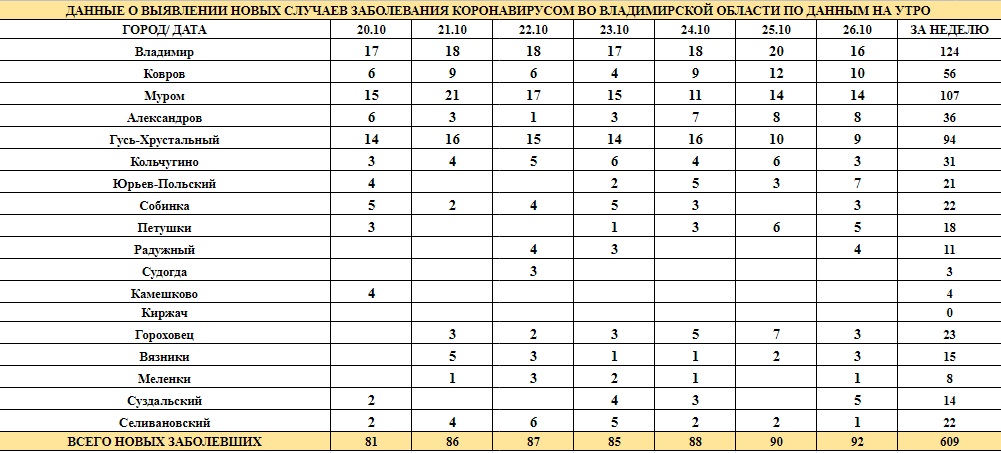 ДАННЫЕ О ВЫЯВЛЕНИИ НОВЫХ СЛУЧАЕВ ЗАБОЛЕВАНИЯ КОРОНАВИРУСОМ ВО ВЛАДИМИРСКОЙ ОБЛАСТИ ПО ДАННЫМ НА УТРО

| ГОРОД/ ДАТА | 20.10 | 21.10 | 22.10 | 23.10 | 24.10 | 25.10 | 26.10 | ЗА НЕДЕЛЮ |
|---|---|---|---|---|---|---|---|---|
| Владимир | 17 | 18 | 18 | 17 | 18 | 20 | 16 | 124 |
| Ковров | 6 | 9 | 6 | 4 | 9 | 12 | 10 | 56 |
| Муром | 15 | 21 | 17 | 15 | 11 | 14 | 14 | 107 |
| Александров | 6 | 3 | 1 | 3 | 7 | 8 | 8 | 36 |
| Гусь-Хрустальный | 14 | 16 | 15 | 14 | 16 | 10 | 9 | 94 |
| Кольчугино | 3 | 4 | 5 | 6 | 4 | 6 | 3 | 31 |
| Юрьев-Польский | 4 | | | 2 | 5 | 3 | 7 | 21 |
| Собинка | 5 | 2 | 4 | 5 | 3 | | 3 | 22 |
| Петушки | 3 | | | 1 | 3 | 6 | 5 | 18 |
| Радужный | | | 4 | 3 | | | 4 | 11 |
| Судогда | | | 3 | | | | | 3 |
| Камешково | 4 | | | | | | | 4 |
| Киржач | | | | | | | | 0 |
| Гороховец | | 3 | 2 | 3 | 5 | 7 | 3 | 23 |
| Вязники | | 5 | 3 | 1 | 1 | 2 | 3 | 15 |
| Меленки | | 1 | 3 | 2 | 1 | | 1 | 8 |
| Суздальский | 2 | | | 4 | 3 | | 5 | 14 |
| Селивановский | 2 | 4 | 6 | 5 | 2 | 2 | 1 | 22 |
| ВСЕГО НОВЫХ ЗАБОЛЕВШИХ | 81 | 86 | 87 | 85 | 88 | 90 | 92 | 609 |